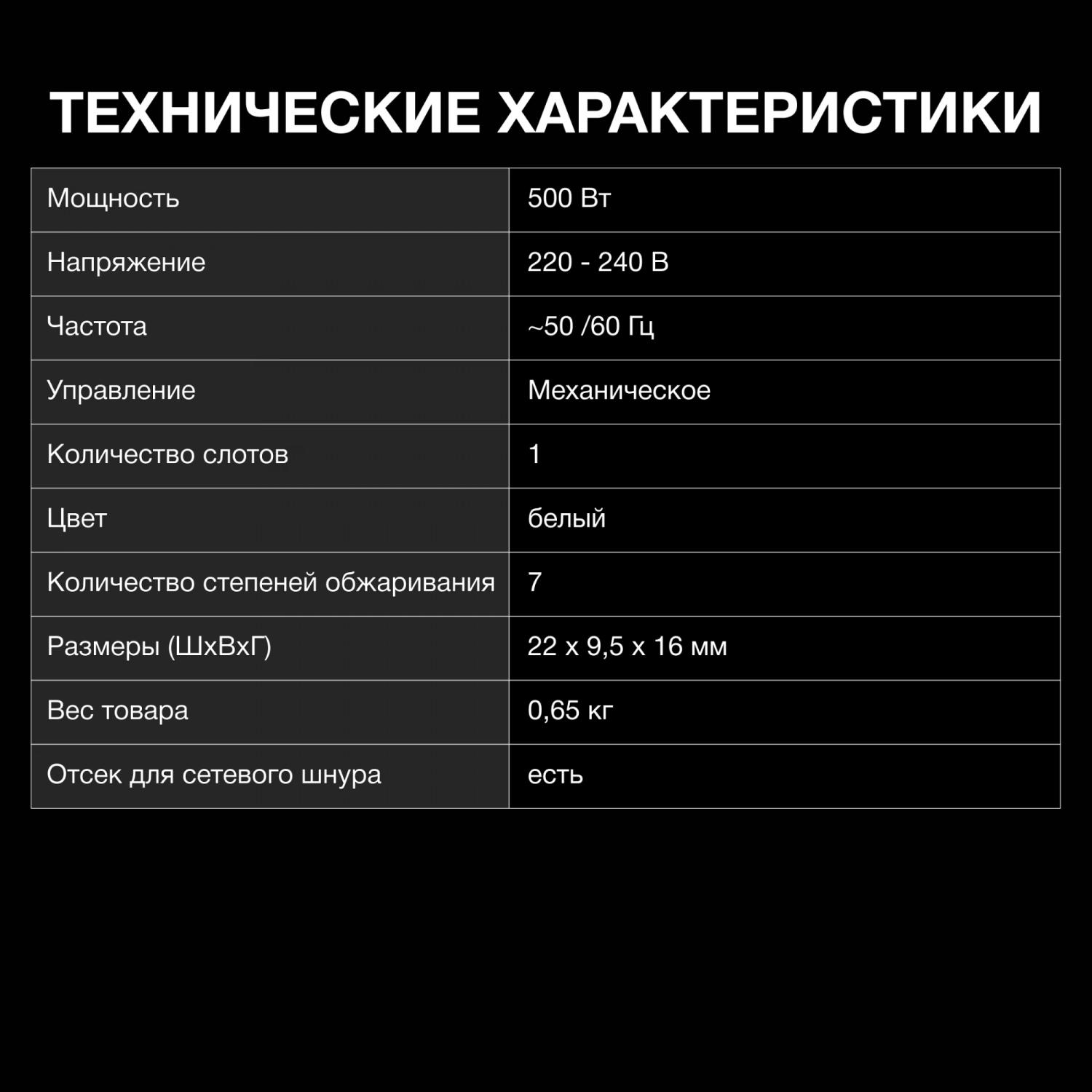 ТЕХНИЧЕСКИЕ ХАРАКТЕРИСТИКИ

| Мощность | 500 Вт |
|---|---|
| Напряжение | 220 - 240 В |
| Частота | ~50 /60 Гц |
| Управление | Механическое |
| Количество слотов | 1 |
| Цвет | белый |
| Количество степеней обжаривания | 7 |
| Размеры (ШхВхГ) | 22 х 9,5 х 16 мм |
| Вес товара | 0,65 кг |
| Отсек для сетевого шнура | есть |